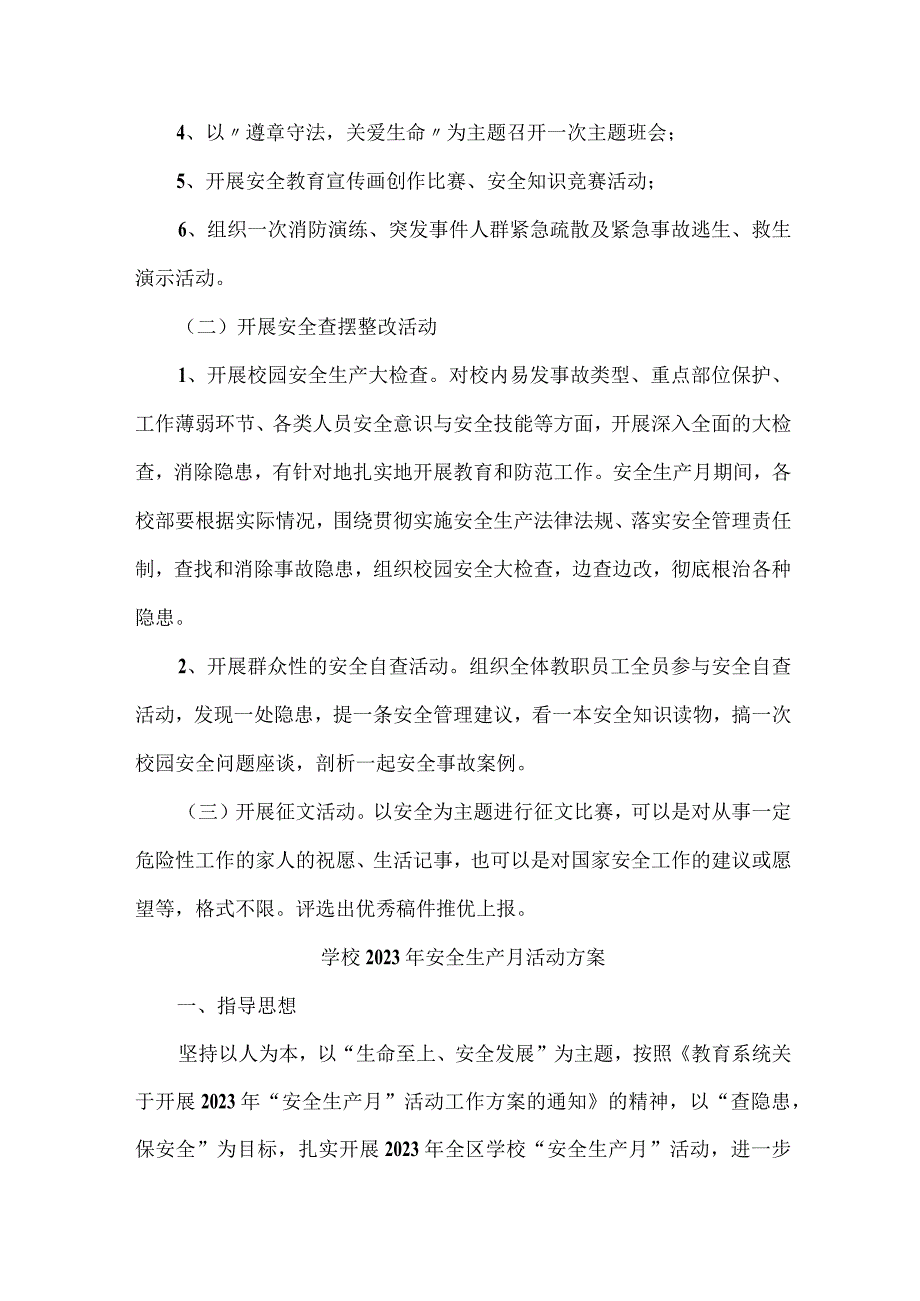 4、以〃遵章守法，关爱生命〃为主题召开一次主题班会；

5、开展安全教育宣传画创作比赛、安全知识竞赛活动；

6、组织一次消防演练、突发事件人群紧急疏散及紧急事故逃生、救生演示活动。

（二）开展安全查摆整改活动

1、开展校园安全生产大检查。对校内易发事故类型、重点部位保护、工作薄弱环节、各类人员安全意识与安全技能等方面，开展深入全面的大检查，消除隐患，有针对地扎实地开展教育和防范工作。安全生产月期间，各校部要根据实际情况，围绕贯彻实施安全生产法律法规、落实安全管理责任制，查找和消除事故隐患，组织校园安全大检查，边查边改，彻底根治各种隐患。

2、开展群众性的安全自查活动。组织全体教职员工全员参与安全自查活动，发现一处隐患，提一条安全管理建议，看一本安全知识读物，搞一次校园安全问题座谈，剖析一起安全事故案例。

（三）开展征文活动。以安全为主题进行征文比赛，可以是对从事一定危险性工作的家人的祝愿、生活记事，也可以是对国家安全工作的建议或愿望等，格式不限。评选出优秀稿件推优上报。

学校2023年安全生产月活动方案

一、指导思想

坚持以人为本，以“生命至上、安全发展”为主题，按照《教育系统关于开展2023年“安全生产月”活动工作方案的通知》的精神，以“查隐患，保安全”为目标，扎实开展2023年全区学校“安全生产月”活动，进一步